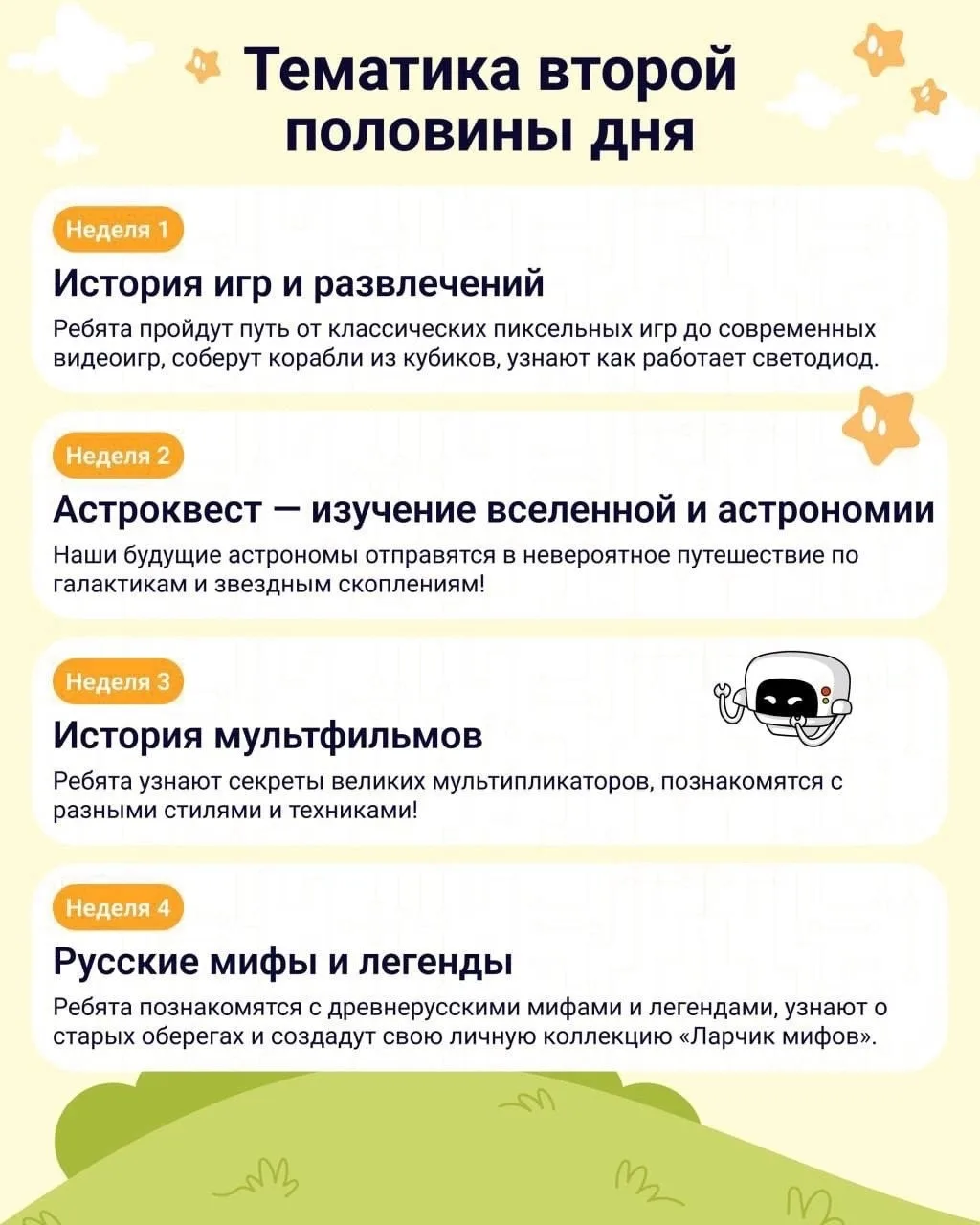 Тематика второй половины дня

Неделя 1

История игр и развлечений

Ребята пройдут путь от классических пиксельных игр до современных видеоигр, соберут корабли из кубиков, узнают как работает светодиод.

Неделя 2

Астроквест — изучение вселенной и астрономии

Наши будущие астрономы отправятся в невероятное путешествие по галактикам и звездным скоплениям!

Неделя 3

История мультфильмов

Ребята узнают секреты великих мультипликаторов, познакомятся с разными стилями и техниками!

Неделя 4

Русские мифы и легенды

Ребята познакомятся с древнерусскими мифами и легендами, узнают о старых оберегах и создадут свою личную коллекцию «Ларчик мифов».